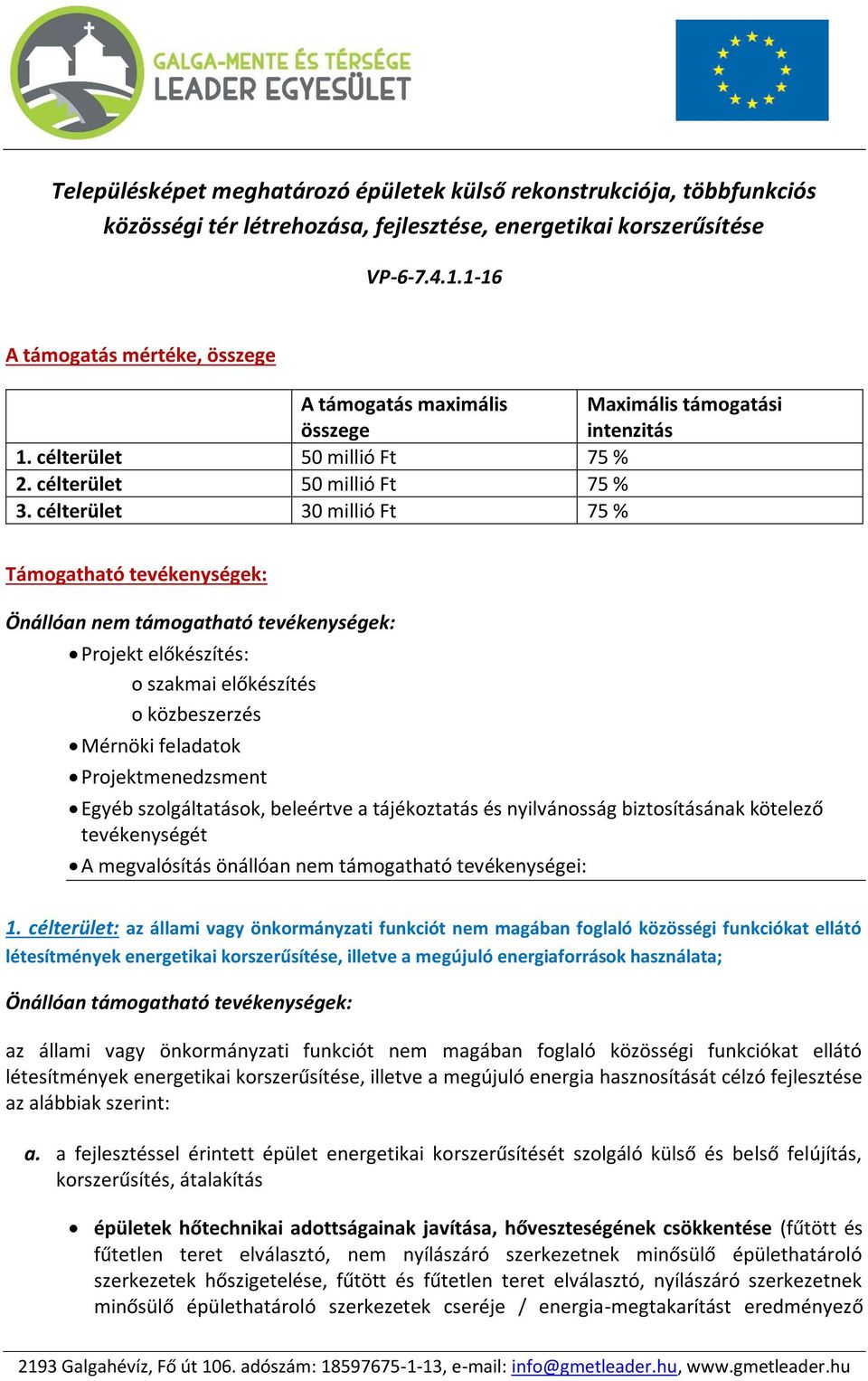 GALGA-MENTE ÉS TÉRSÉGE LEADER EGYESÜLET

Településképet meghatározó épületek külső rekonstrukciója, többfunkciós közösségi tér létrehozása, fejlesztése, energetikai korszerűsítése

VP-6-7.4.1.1-16

A támogatás mértéke, összege

| | A támogatás maximális összege | Maximális támogatási intenzitás |
|---|---|---|
| 1. célterület | 50 millió Ft | 75 % |
| 2. célterület | 50 millió Ft | 75 % |
| 3. célterület | 30 millió Ft | 75 % |

Támogatható tevékenységek:

Önállóan nem támogatható tevékenységek:
• Projekt előkészítés:
o szakmai előkészítés
o közbeszerzés
• Mérnöki feladatok
• Projektmenedzsment
• Egyéb szolgáltatások, beleértve a tájékoztatás és nyilvánosság biztosításának kötelező tevékenységét
• A megvalósítás önállóan nem támogatható tevékenységei:

1. célterület: az állami vagy önkormányzati funkciót nem magában foglaló közösségi funkciókat ellátó létesítmények energetikai korszerűsítése, illetve a megújuló energiaforrások használata;

Önállóan támogatható tevékenységek:

az állami vagy önkormányzati funkciót nem magában foglaló közösségi funkciókat ellátó létesítmények energetikai korszerűsítése, illetve a megújuló energia hasznosítását célzó fejlesztése az alábbiak szerint:

a. a fejlesztéssel érintett épület energetikai korszerűsítését szolgáló külső és belső felújítás, korszerűsítés, átalakítás

• épületek hőtechnikai adottságainak javítása, hőveszteségének csökkentése (fűtött és fűtetlen teret elválasztó, nem nyílászáró szerkezetnek minősülő épülethatároló szerkezetek hőszigetelése, fűtött és fűtetlen teret elválasztó, nyílászáró szerkezetnek minősülő épülethatároló szerkezetek cseréje / energia-megtakarítást eredményező

2193 Galgahévíz, Fő út 106. adószám: 18597675-1-13, e-mail: info@gmetleader.hu, www.gmetleader.hu